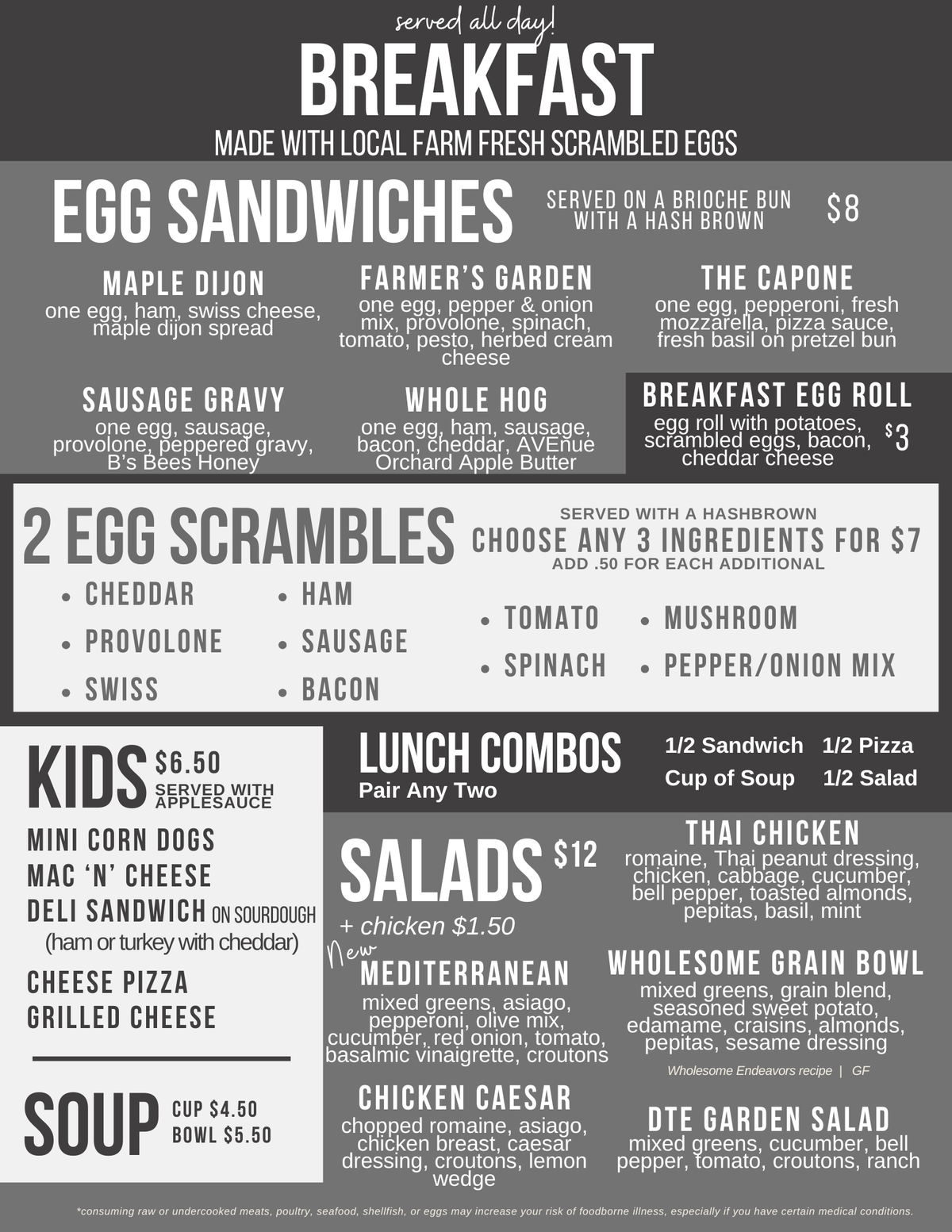 served all day!

BREAKFAST

MADE WITH LOCAL FARM FRESH SCRAMBLED EGGS

EGG SANDWICHES

SERVED ON A BRIOCHE BUN WITH A HASH BROWN

$8

MAPLE DIJON
one egg, ham, swiss cheese, maple dijon spread

FARMER'S GARDEN
one egg, pepper & onion mix, provolone, spinach, tomato, pesto, herbed cream cheese

THE CAPONE
one egg, pepperoni, fresh mozzarella, pizza sauce, fresh basil on pretzel bun

SAUSAGE GRAVY
one egg, sausage, provolone, peppered gravy, B's Bees Honey

WHOLE HOG
one egg, ham, sausage, bacon, cheddar, AVEnue Orchard Apple Butter

BREAKFAST EGG ROLL
egg roll with potatoes, scrambled eggs, bacon, cheddar cheese

$3

2 EGG SCRAMBLES

SERVED WITH A HASHBROWN
CHOOSE ANY 3 INGREDIENTS FOR $7
ADD .50 FOR EACH ADDITIONAL

• CHEDDAR
• PROVOLONE
• SWISS

• HAM
• SAUSAGE
• BACON

• TOMATO
• SPINACH

• MUSHROOM
• PEPPER/ONION MIX

KIDS $6.50
SERVED WITH APPLESAUCE

MINI CORN DOGS
MAC 'N' CHEESE
DELI SANDWICH ON SOURDOUGH
(ham or turkey with cheddar)
CHEESE PIZZA
GRILLED CHEESE

SOUP
CUP $4.50
BOWL $5.50

LUNCH COMBOS
Pair Any Two

1/2 Sandwich
Cup of Soup

1/2 Pizza
1/2 Salad

SALADS $12
+ chicken $1.50

New
MEDITERRANEAN
mixed greens, asiago, pepperoni, olive mix, cucumber, red onion, tomato, basalmic vinaigrette, croutons

CHICKEN CAESAR
chopped romaine, asiago, chicken breast, caesar dressing, croutons, lemon wedge

THAI CHICKEN
romaine, Thai peanut dressing, chicken, cabbage, cucumber, bell pepper, toasted almonds, pepitas, basil, mint

WHOLESOME GRAIN BOWL
mixed greens, grain blend, seasoned sweet potato, edamame, craisins, almonds, pepitas, sesame dressing

Wholesome Endeavors recipe | GF

DTE GARDEN SALAD
mixed greens, cucumber, bell pepper, tomato, croutons, ranch

*consuming raw or undercooked meats, poultry, seafood, shellfish, or eggs may increase your risk of foodborne illness, especially if you have certain medical conditions.